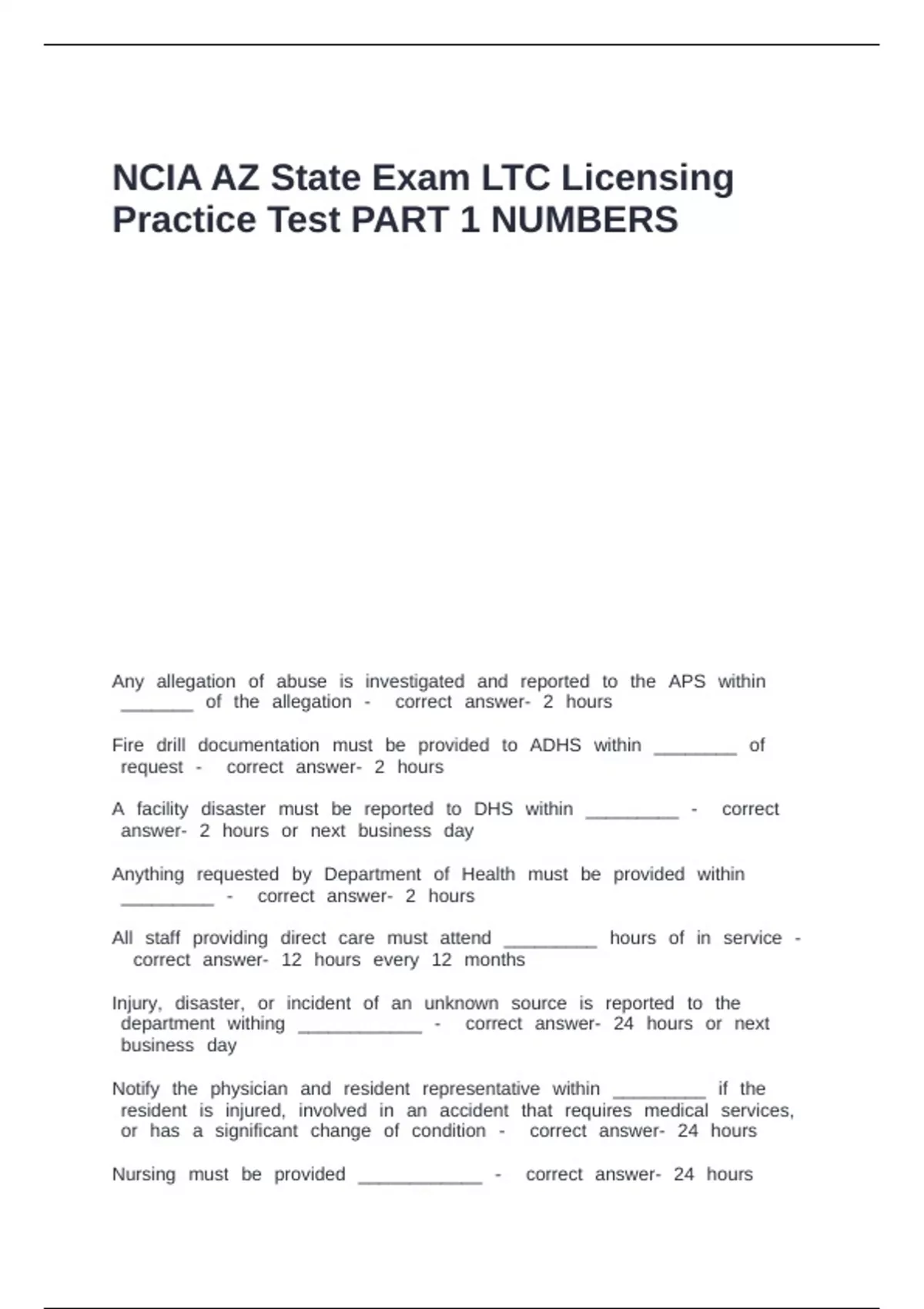 NCIA AZ State Exam LTC Licensing Practice Test PART 1 NUMBERS

Any allegation of abuse is investigated and reported to the APS within _______ of the allegation - correct answer- 2 hours

Fire drill documentation must be provided to ADHS within ________ of request - correct answer- 2 hours

A facility disaster must be reported to DHS within _________ - correct answer- 2 hours or next business day

Anything requested by Department of Health must be provided within _________ - correct answer- 2 hours

All staff providing direct care must attend _________ hours of in service - correct answer- 12 hours every 12 months

Injury, disaster, or incident of an unknown source is reported to the department withing ____________ - correct answer- 24 hours or next business day

Notify the physician and resident representative within _________ if the resident is injured, involved in an accident that requires medical services, or has a significant change of condition - correct answer- 24 hours

Nursing must be provided ____________ - correct answer- 24 hours